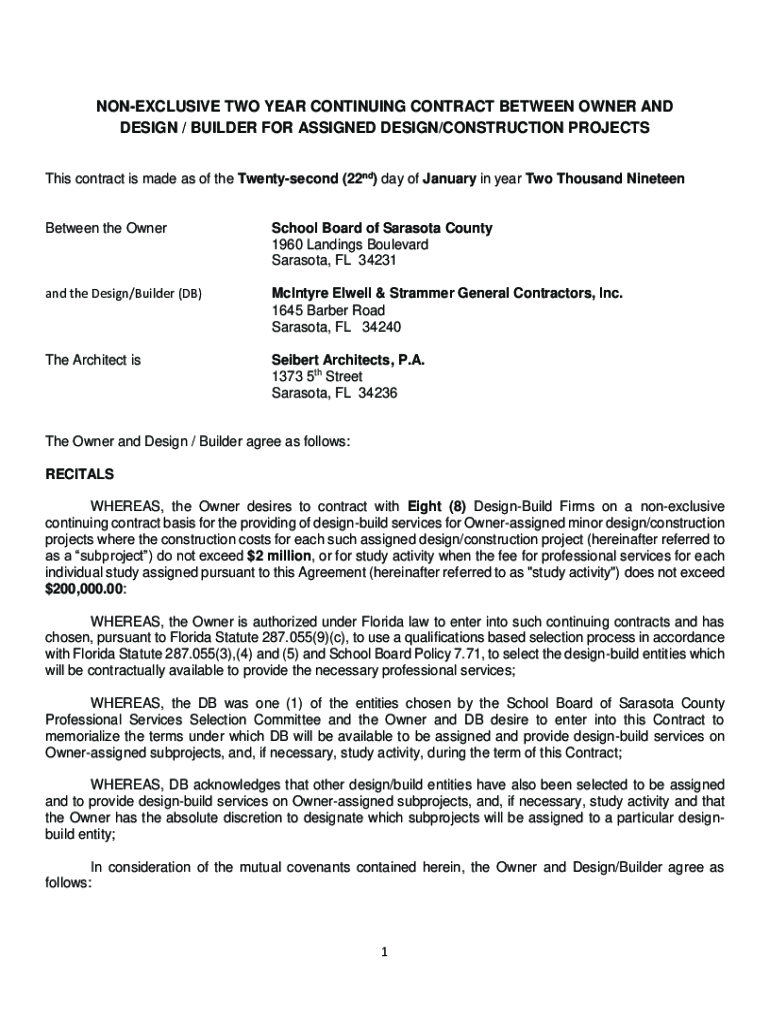 NON-EXCLUSIVE TWO YEAR CONTINUING CONTRACT BETWEEN OWNER AND DESIGN / BUILDER FOR ASSIGNED DESIGN/CONSTRUCTION PROJECTS

This contract is made as of the Twenty-second (22$^{nd}$) day of January in year Two Thousand Nineteen

Between the Owner

School Board of Sarasota County
1960 Landings Boulevard
Sarasota, FL 34231

and the Design/Builder (DB)

McIntyre Elwell & Strammer General Contractors, Inc.
1645 Barber Road
Sarasota, FL 34240

The Architect is

Seibert Architects, P.A.
1373 5$^{th}$ Street
Sarasota, FL 34236

The Owner and Design / Builder agree as follows:

RECITALS

WHEREAS, the Owner desires to contract with Eight (8) Design-Build Firms on a non-exclusive continuing contract basis for the providing of design-build services for Owner-assigned minor design/construction projects where the construction costs for each such assigned design/construction project (hereinafter referred to as a "subproject") do not exceed $2 million, or for study activity when the fee for professional services for each individual study assigned pursuant to this Agreement (hereinafter referred to as "study activity") does not exceed $200,000.00:

WHEREAS, the Owner is authorized under Florida law to enter into such continuing contracts and has chosen, pursuant to Florida Statute 287.055(9)(c), to use a qualifications based selection process in accordance with Florida Statute 287.055(3),(4) and (5) and School Board Policy 7.71, to select the design-build entities which will be contractually available to provide the necessary professional services;

WHEREAS, the DB was one (1) of the entities chosen by the School Board of Sarasota County Professional Services Selection Committee and the Owner and DB desire to enter into this Contract to memorialize the terms under which DB will be available to be assigned and provide design-build services on Owner-assigned subprojects, and, if necessary, study activity, during the term of this Contract;

WHEREAS, DB acknowledges that other design/build entities have also been selected to be assigned and to provide design-build services on Owner-assigned subprojects, and, if necessary, study activity and that the Owner has the absolute discretion to designate which subprojects will be assigned to a particular design-build entity;

In consideration of the mutual covenants contained herein, the Owner and Design/Builder agree as follows:

1